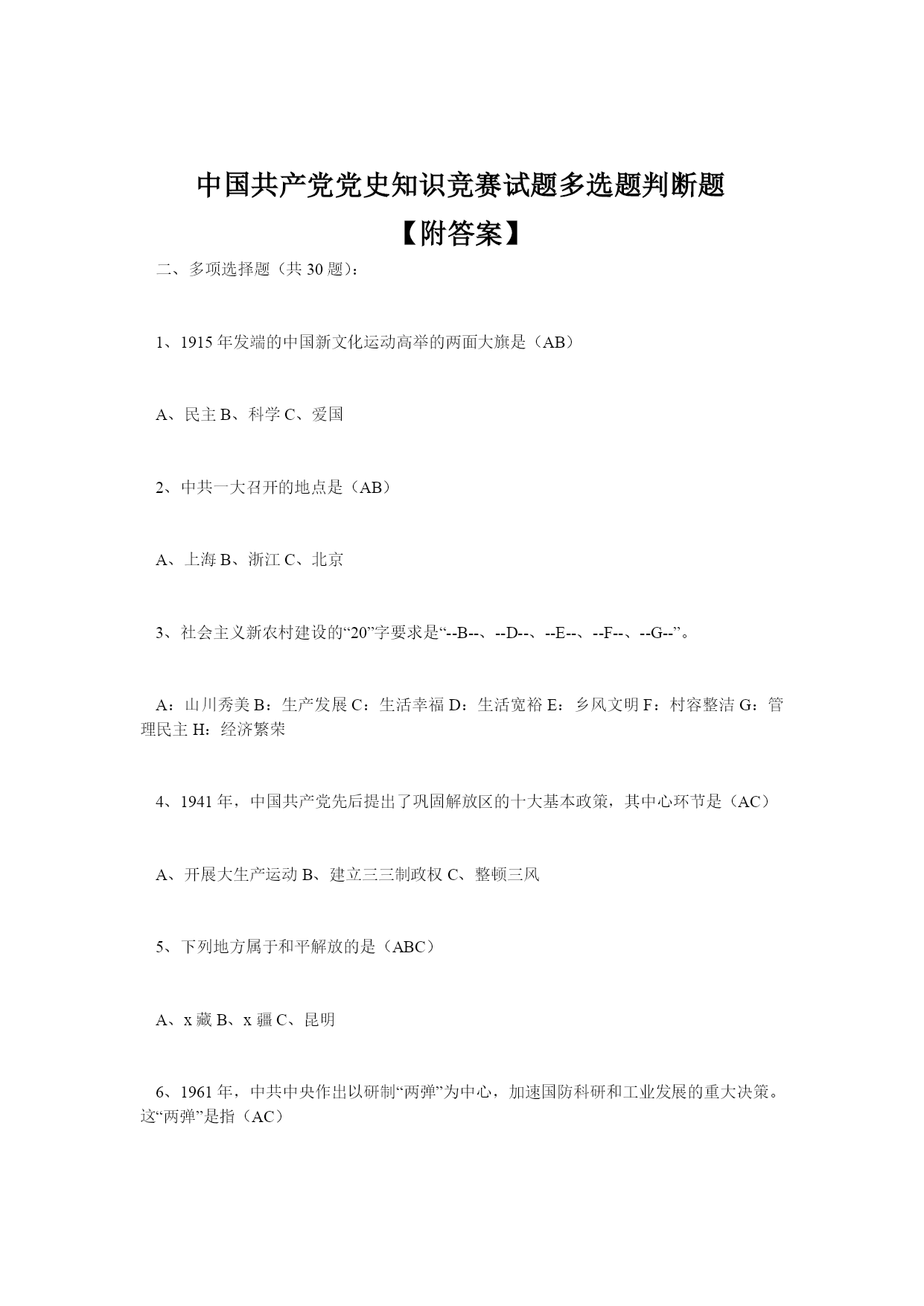 中国共产党党史知识竞赛试题多选题判断题

【附答案】

二、多项选择题（共 30 题）：

1、1915 年发端的中国新文化运动高举的两面大旗是（AB）

A、民主 B、科学 C、爱国

2、中共一大召开的地点是（AB）

A、上海 B、浙江 C、北京

3、社会主义新农村建设的“20”字要求是“--B--、--D--、--E--、--F--、--G--”。

A：山川秀美 B：生产发展 C：生活幸福 D：生活宽裕 E：乡风文明 F：村容整洁 G：管理民主 H：经济繁荣

4、1941 年，中国共产党先后提出了巩固解放区的十大基本政策，其中心环节是（AC）

A、开展大生产运动 B、建立三三制政权 C、整顿三风

5、下列地方属于和平解放的是（ABC）

A、x 藏 B、x 疆 C、昆明

6、1961 年，中共中央作出以研制“两弹”为中心，加速国防科研和工业发展的重大决策。这“两弹”是指（AC）